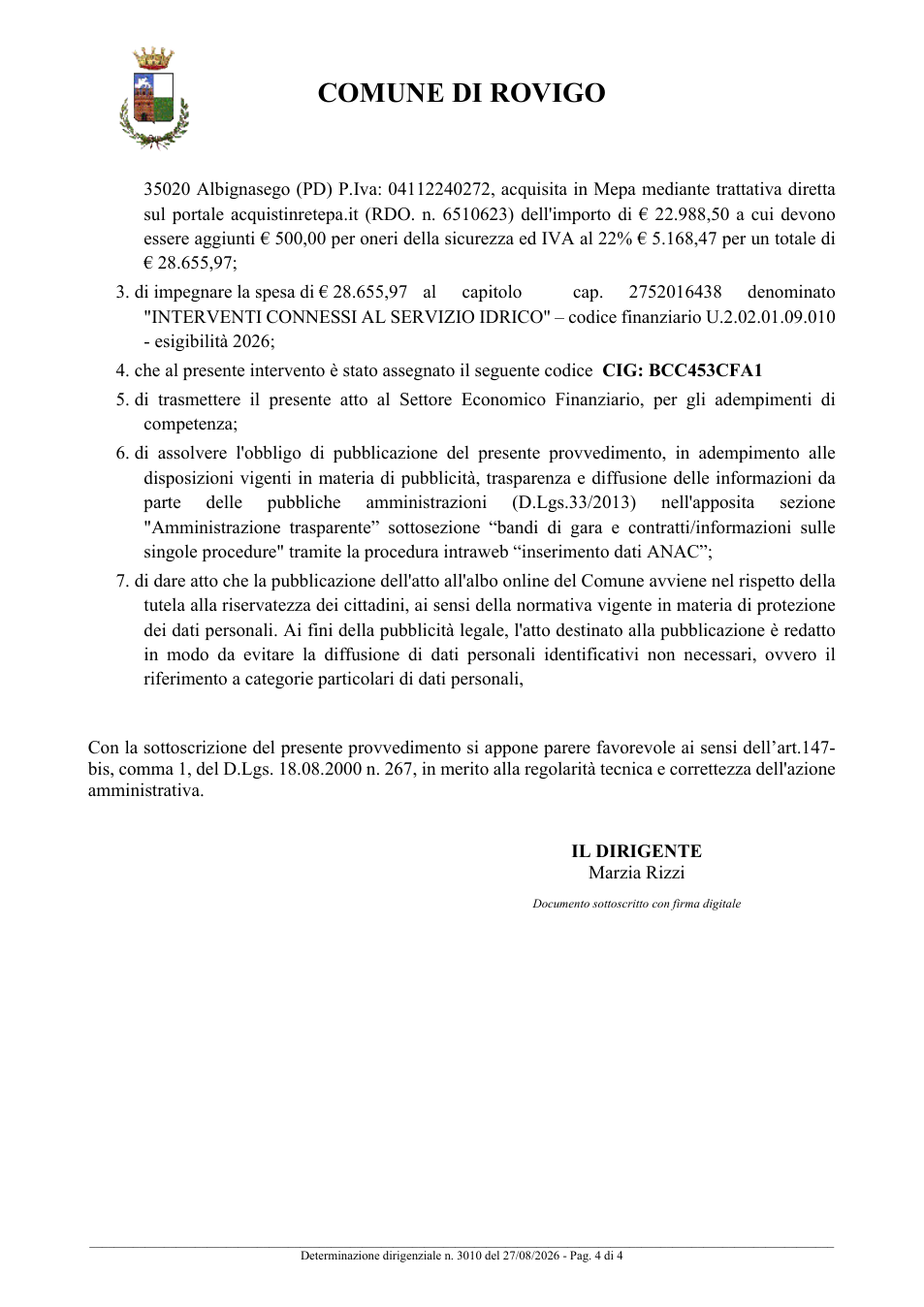 COMUNE DI ROVIGO

35020 Albignasego (PD) P.Iva: 04112240272, acquisita in Mepa mediante trattativa diretta sul portale acquistinretepa.it (RDO. n. 6510623) dell'importo di € 22.988,50 a cui devono essere aggiunti € 500,00 per oneri della sicurezza ed IVA al 22% € 5.168,47 per un totale di € 28.655,97;

3. di impegnare la spesa di € 28.655,97 al capitolo cap. 2752016438 denominato "INTERVENTI CONNESSI AL SERVIZIO IDRICO" – codice finanziario U.2.02.01.09.010 - esigibilità 2026;

4. che al presente intervento è stato assegnato il seguente codice CIG: BCC453CFA1

5. di trasmettere il presente atto al Settore Economico Finanziario, per gli adempimenti di competenza;

6. di assolvere l'obbligo di pubblicazione del presente provvedimento, in adempimento alle disposizioni vigenti in materia di pubblicità, trasparenza e diffusione delle informazioni da parte delle pubbliche amministrazioni (D.Lgs.33/2013) nell'apposita sezione "Amministrazione trasparente" sottosezione "bandi di gara e contratti/informazioni sulle singole procedure" tramite la procedura intraweb "inserimento dati ANAC";

7. di dare atto che la pubblicazione dell'atto all'albo online del Comune avviene nel rispetto della tutela alla riservatezza dei cittadini, ai sensi della normativa vigente in materia di protezione dei dati personali. Ai fini della pubblicità legale, l'atto destinato alla pubblicazione è redatto in modo da evitare la diffusione di dati personali identificativi non necessari, ovvero il riferimento a categorie particolari di dati personali,

Con la sottoscrizione del presente provvedimento si appone parere favorevole ai sensi dell'art.147-bis, comma 1, del D.Lgs. 18.08.2000 n. 267, in merito alla regolarità tecnica e correttezza dell'azione amministrativa.

IL DIRIGENTE
Marzia Rizzi

Documento sottoscritto con firma digitale

Determinazione dirigenziale n. 3010 del 27/08/2026 - Pag. 4 di 4